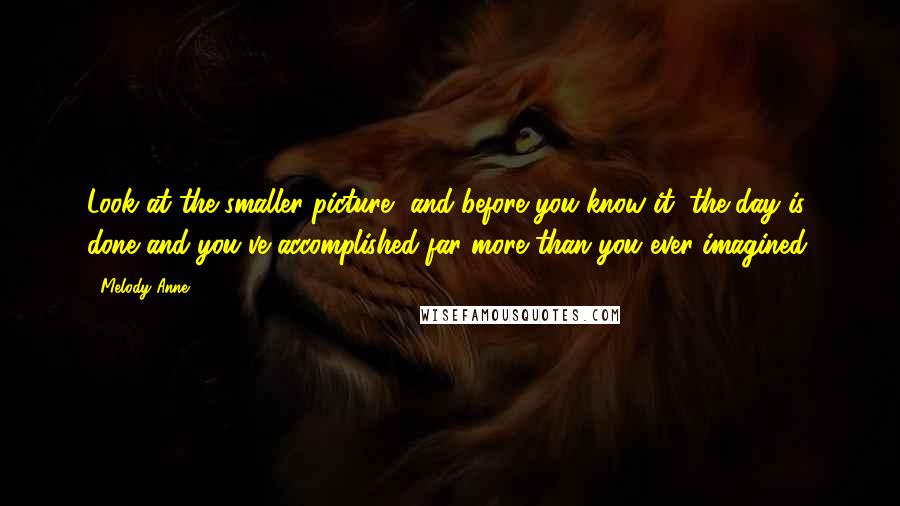 Look at the smaller picture, and before you know it, the day is done and you've accomplished far more than you ever imagined.

- Melody Anne

WISEFAMOUSQUOTES.COM